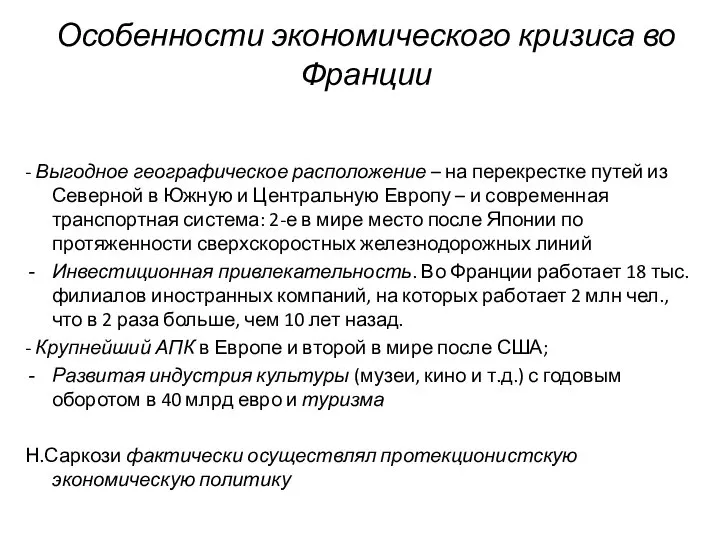 Особенности экономического кризиса во Франции

- Выгодное географическое расположение – на перекрестке путей из Северной в Южную и Центральную Европу – и современная транспортная система: 2-е в мире место после Японии по протяженности сверхскоростных железнодорожных линий
- Инвестиционная привлекательность. Во Франции работает 18 тыс. филиалов иностранных компаний, на которых работает 2 млн чел., что в 2 раза больше, чем 10 лет назад.
- Крупнейший АПК в Европе и второй в мире после США;
- Развитая индустрия культуры (музеи, кино и т.д.) с годовым оборотом в 40 млрд евро и туризма

Н.Саркози фактически осуществлял протекционистскую экономическую политику